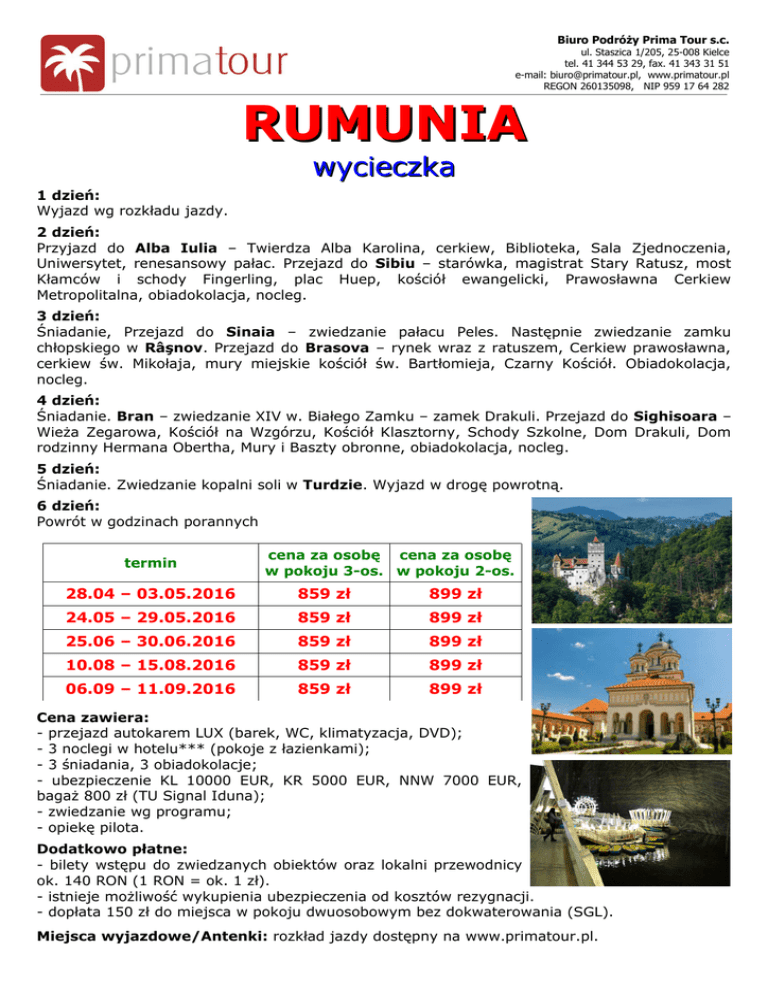 primatour

Biuro Podróży Prima Tour s.c.
ul. Staszica 1/205, 25-008 Kielce
tel. 41 344 53 29, fax. 41 343 31 51
e-mail: biuro@primatour.pl, www.primatour.pl
REGON 260135098, NIP 959 17 64 282

RUMUNIA
wycieczka

1 dzień:
Wyjazd wg rozkładu jazdy.

2 dzień:
Przyjazd do Alba Iulia – Twierdza Alba Karolina, cerkiew, Biblioteka, Sala Zjednoczenia, Uniwersytet, renesansowy pałac. Przejazd do Sibiu – starówka, magistrat Stary Ratusz, most Kłamców i schody Fingerling, plac Huep, kościół ewangelicki, Prawosławna Cerkiew Metropolitalna, obiadokolacja, nocleg.

3 dzień:
Śniadanie, Przejazd do Sinaia – zwiedzanie pałacu Peles. Następnie zwiedzanie zamku chłopskiego w Râşnov. Przejazd do Brasova – rynek wraz z ratuszem, Cerkiew prawosławna, cerkiew św. Mikołaja, mury miejskie kościół św. Bartłomieja, Czarny Kościół. Obiadokolacja, nocleg.

4 dzień:
Śniadanie. Bran – zwiedzanie XIV w. Białego Zamku – zamek Drakuli. Przejazd do Sighisoara – Wieża Zegarowa, Kościół na Wzgórzu, Kościół Klasztorny, Schody Szkolne, Dom Drakuli, Dom rodzinny Hermana Obertha, Mury i Baszty obronne, obiadokolacja, nocleg.

5 dzień:
Śniadanie. Zwiedzanie kopalni soli w Turdzie. Wyjazd w drogę powrotną.

6 dzień:
Powrót w godzinach porannych

| termin | cena za osobę w pokoju 3-os. | cena za osobę w pokoju 2-os. |
|---|---|---|
| 28.04 – 03.05.2016 | 859 zł | 899 zł |
| 24.05 – 29.05.2016 | 859 zł | 899 zł |
| 25.06 – 30.06.2016 | 859 zł | 899 zł |
| 10.08 – 15.08.2016 | 859 zł | 899 zł |
| 06.09 – 11.09.2016 | 859 zł | 899 zł |

Cena zawiera:
- przejazd autokarem LUX (barek, WC, klimatyzacja, DVD);
- 3 noclegi w hotelu*** (pokoje z łazienkami);
- 3 śniadania, 3 obiadokolacje;
- ubezpieczenie KL 10000 EUR, KR 5000 EUR, NNW 7000 EUR, bagaż 800 zł (TU Signal Iduna);
- zwiedzanie wg programu;
- opiekę pilota.

Dodatkowo płatne:
- bilety wstępu do zwiedzanych obiektów oraz lokalni przewodnicy ok. 140 RON (1 RON = ok. 1 zł).
- istnieje możliwość wykupienia ubezpieczenia od kosztów rezygnacji.
- dopłata 150 zł do miejsca w pokoju dwuosobowym bez dokwaterowania (SGL).

Miejsca wyjazdowe/Antenki: rozkład jazdy dostępny na www.primatour.pl.